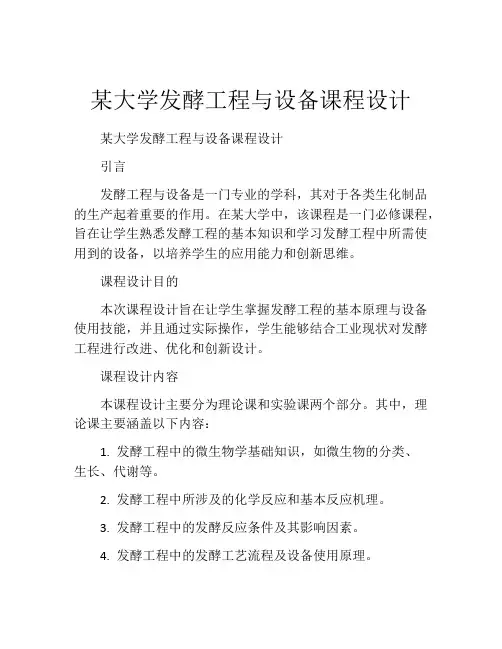 某大学发酵工程与设备课程设计

某大学发酵工程与设备课程设计

引言

发酵工程与设备是一门专业的学科，其对于各类生化制品的生产起着重要的作用。在某大学中，该课程是一门必修课程，旨在让学生熟悉发酵工程的基本知识和学习发酵工程中所需使用到的设备，以培养学生的应用能力和创新思维。

课程设计目的

本次课程设计旨在让学生掌握发酵工程的基本原理与设备使用技能，并且通过实际操作，学生能够结合工业现状对发酵工程进行改进、优化和创新设计。

课程设计内容

本课程设计主要分为理论课和实验课两个部分。其中，理论课主要涵盖以下内容：

1. 发酵工程中的微生物学基础知识，如微生物的分类、生长、代谢等。

2. 发酵工程中所涉及的化学反应和基本反应机理。

3. 发酵工程中的发酵反应条件及其影响因素。

4. 发酵工程中的发酵工艺流程及设备使用原理。